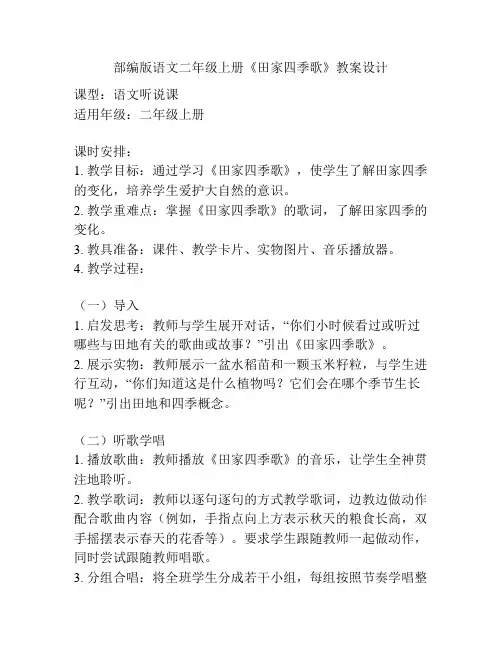 部编版语文二年级上册《田家四季歌》教案设计

课型：语文听说课
适用年级：二年级上册

课时安排：
1. 教学目标：通过学习《田家四季歌》，使学生了解田家四季的变化，培养学生爱护大自然的意识。
2. 教学重难点：掌握《田家四季歌》的歌词，了解田家四季的变化。
3. 教具准备：课件、教学卡片、实物图片、音乐播放器。
4. 教学过程：

（一）导入
1. 启发思考：教师与学生展开对话，“你们小时候看过或听过哪些与田地有关的歌曲或故事？”引出《田家四季歌》。
2. 展示实物：教师展示一盆水稻苗和一颗玉米籽粒，与学生进行互动，“你们知道这是什么植物吗？它们会在哪个季节生长呢？”引出田地和四季概念。

（二）听歌学唱
1. 播放歌曲：教师播放《田家四季歌》的音乐，让学生全神贯注地聆听。
2. 教学歌词：教师以逐句逐句的方式教学歌词，边教边做动作配合歌曲内容（例如，手指点向上方表示秋天的粮食长高，双手摇摆表示春天的花香等）。要求学生跟随教师一起做动作，同时尝试跟随教师唱歌。
3. 分组合唱：将全班学生分成若干小组，每组按照节奏学唱整